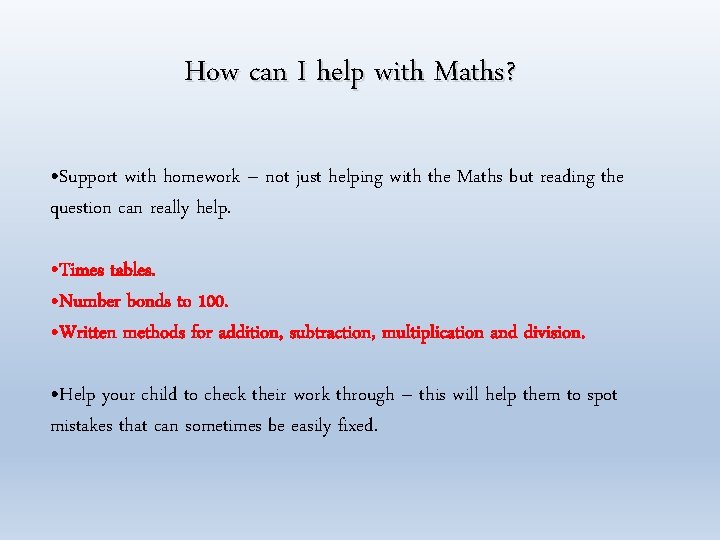 How can I help with Maths?

•Support with homework – not just helping with the Maths but reading the question can really help.

•Times tables.
•Number bonds to 100.
•Written methods for addition, subtraction, multiplication and division.

•Help your child to check their work through – this will help them to spot mistakes that can sometimes be easily fixed.